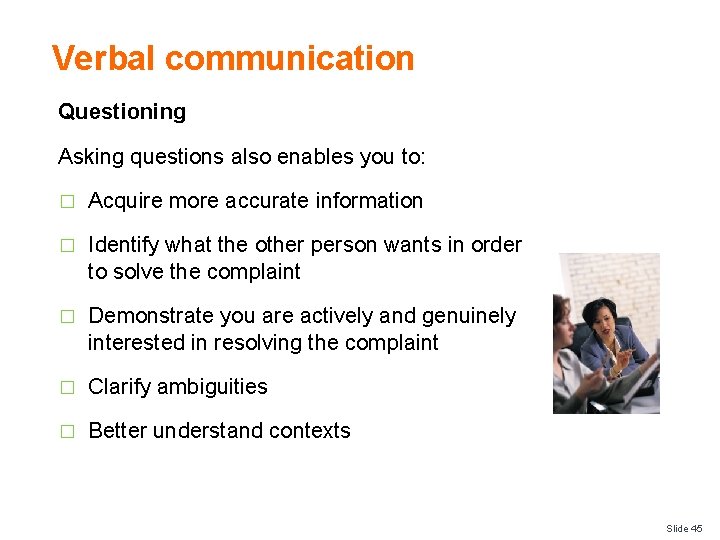 Verbal communication

Questioning

Asking questions also enables you to:

□ Acquire more accurate information

□ Identify what the other person wants in order to solve the complaint

□ Demonstrate you are actively and genuinely interested in resolving the complaint

□ Clarify ambiguities

□ Better understand contexts

Slide 45